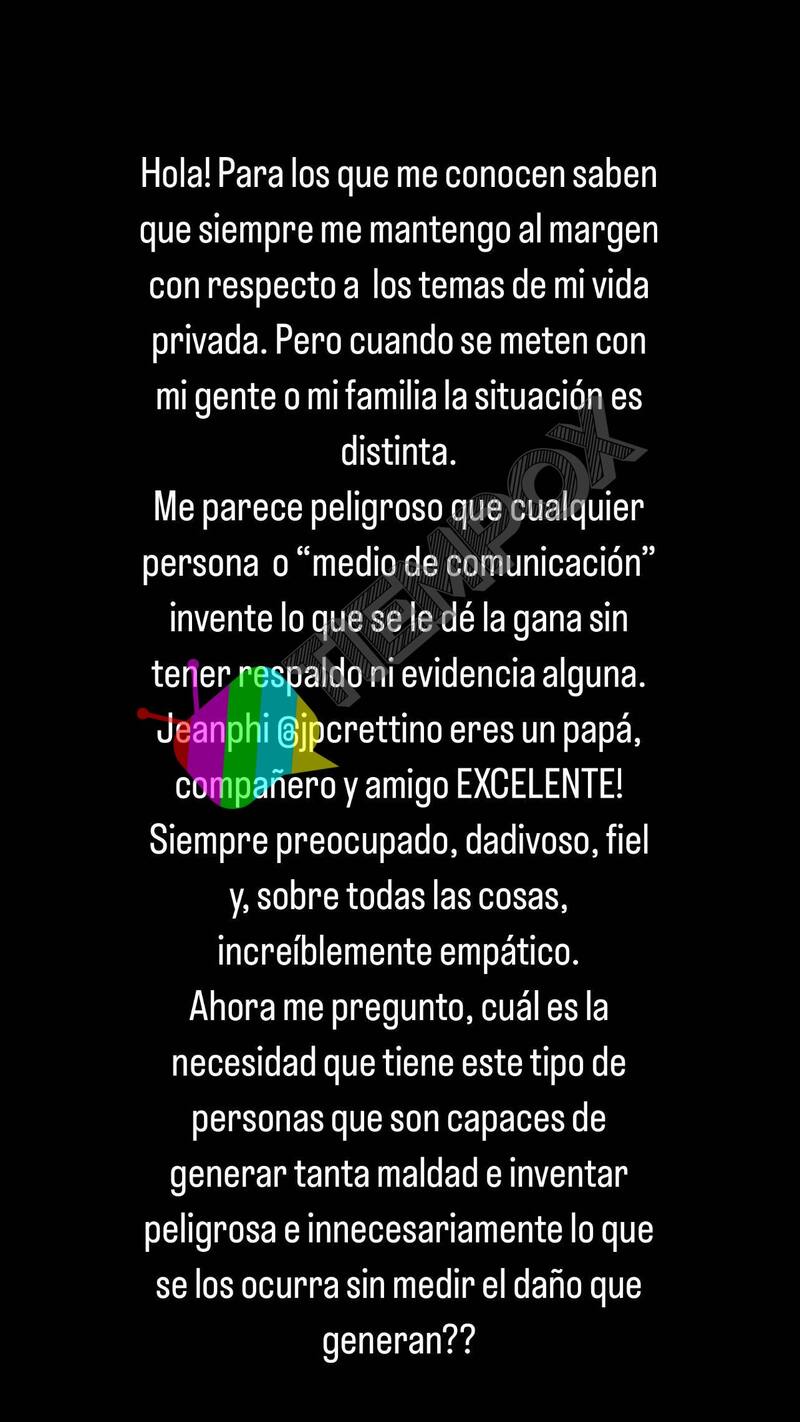 Hola! Para los que me conocen saben que siempre me mantengo al margen con respecto a los temas de mi vida privada. Pero cuando se meten con mi gente o mi familia la situación es distinta.
Me parece peligroso que cualquier persona o “medio de comunicación” invente lo que se le dé la gana sin tener respaldo ni evidencia alguna.
Jeanphi @jpcrettino eres un papá, compañero y amigo EXCELENTE! Siempre preocupado, dadivoso, fiel y, sobre todas las cosas, increíblemente empático.
Ahora me pregunto, cuál es la necesidad que tiene este tipo de personas que son capaces de generar tanta maldad e inventar peligrosa e innecesariamente lo que se los ocurra sin medir el daño que generan??

TIEMPOX